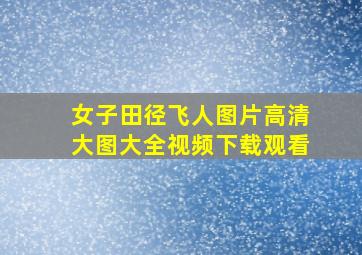 女子田径飞人图片高清大图大全视频下载观看